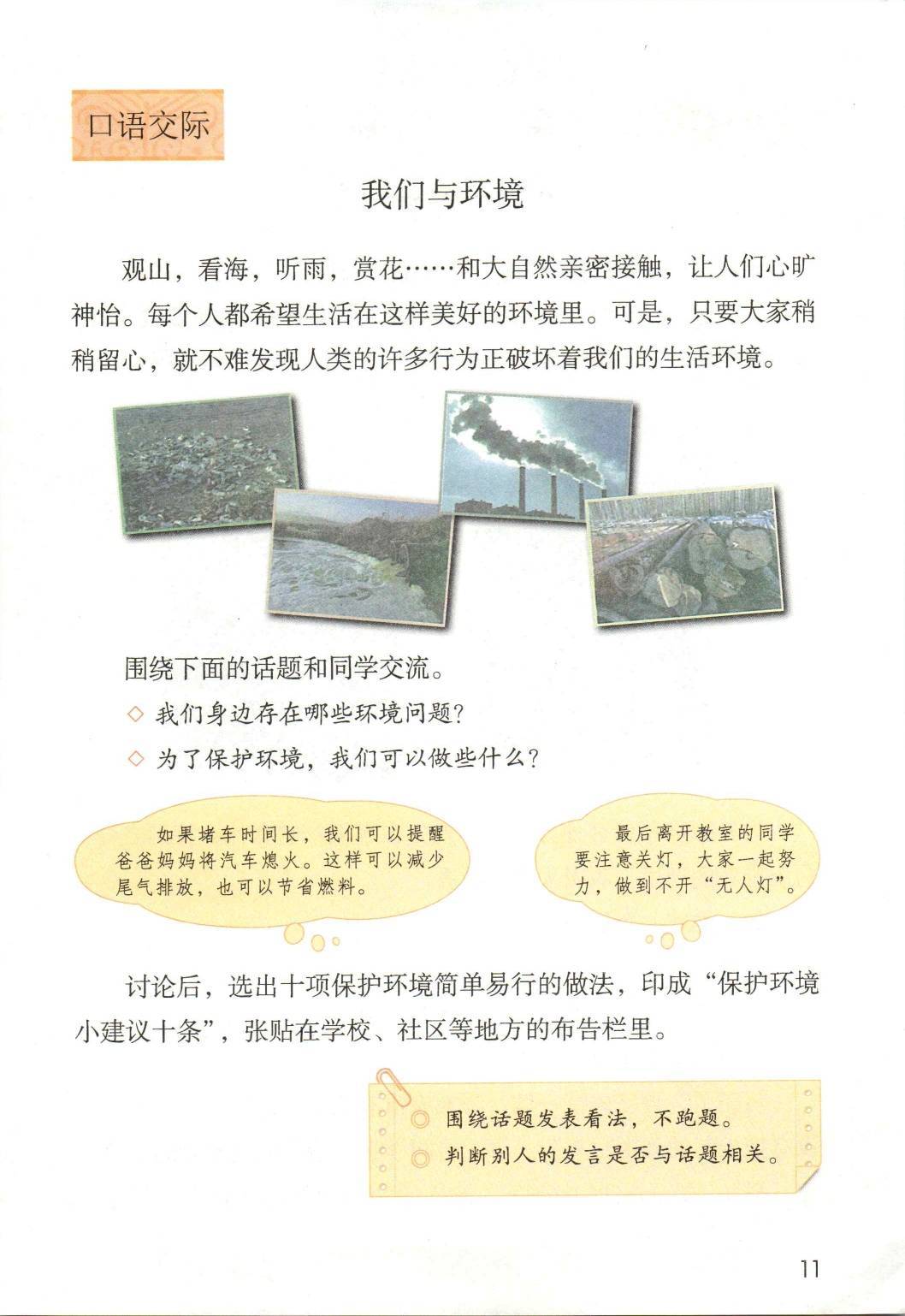 口语交际

我们与环境

观山，看海，听雨，赏花……和大自然亲密接触，让人们心旷神怡。每个人都希望生活在这样美好的环境里。可是，只要大家稍稍留心，就不难发现人类的许多行为正破坏着我们的生活环境。

围绕下面的话题和同学交流。

◇ 我们身边存在哪些环境问题？

◇ 为了保护环境，我们可以做些什么？

如果堵车时间长，我们可以提醒爸爸妈妈将汽车熄火。这样可以减少尾气排放，也可以节省燃料。

最后离开教室的同学要注意关灯，大家一起努力，做到不开“无人灯”。

讨论后，选出十项保护环境简单易行的做法，印成“保护环境小建议十条”，张贴在学校、社区等地方的布告栏里。

◎ 围绕话题发表看法，不跑题。

◎ 判断别人的发言是否与话题相关。

11